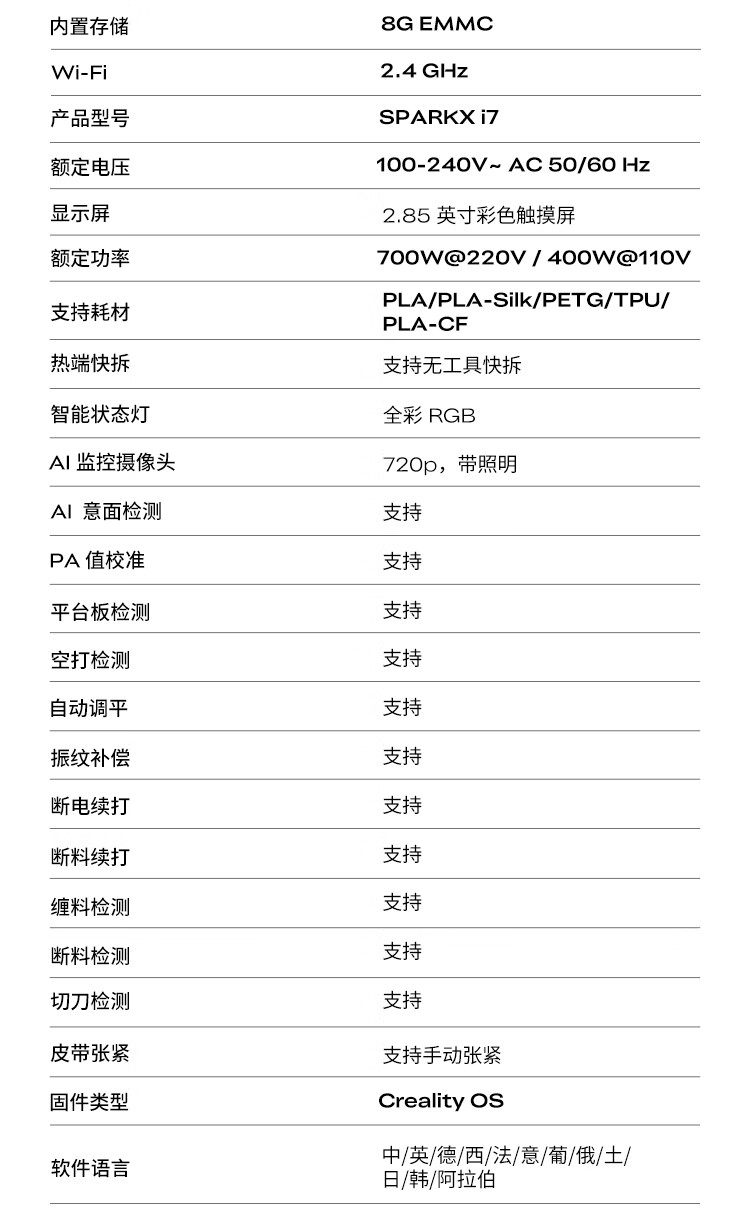 | 内置存储 | 8G EMMC |
|---|---|
| Wi-Fi | 2.4 GHz |
| 产品型号 | SPARKX i7 |
| 额定电压 | 100-240V~ AC 50/60 Hz |
| 显示屏 | 2.85 英寸彩色触摸屏 |
| 额定功率 | 700W@220V / 400W@110V |
| 支持耗材 | PLA/PLA-Silk/PETG/TPU/ PLA-CF |
| 热端快拆 | 支持无工具快拆 |
| 智能状态灯 | 全彩 RGB |
| AI 监控摄像头 | 720p，带照明 |
| AI 意面检测 | 支持 |
| PA 值校准 | 支持 |
| 平台板检测 | 支持 |
| 空打检测 | 支持 |
| 自动调平 | 支持 |
| 振纹补偿 | 支持 |
| 断电续打 | 支持 |
| 断料续打 | 支持 |
| 缠料检测 | 支持 |
| 断料检测 | 支持 |
| 切刀检测 | 支持 |
| 皮带张紧 | 支持手动张紧 |
| 固件类型 | Creality OS |
| 软件语言 | 中/英/德/西/法/意/葡/俄/土/ 日/韩/阿拉伯 |